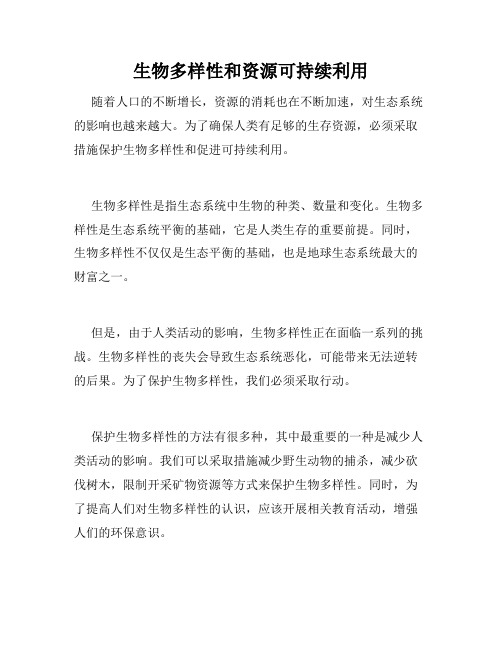 生物多样性和资源可持续利用

随着人口的不断增长，资源的消耗也在不断加速，对生态系统的影响也越来越大。为了确保人类有足够的生存资源，必须采取措施保护生物多样性和促进可持续利用。

生物多样性是指生态系统中生物的种类、数量和变化。生物多样性是生态系统平衡的基础，它是人类生存的重要前提。同时，生物多样性不仅仅是生态平衡的基础，也是地球生态系统最大的财富之一。

但是，由于人类活动的影响，生物多样性正在面临一系列的挑战。生物多样性的丧失会导致生态系统恶化，可能带来无法逆转的后果。为了保护生物多样性，我们必须采取行动。

保护生物多样性的方法有很多种，其中最重要的一种是减少人类活动的影响。我们可以采取措施减少野生动物的捕杀，减少砍伐树木，限制开采矿物资源等方式来保护生物多样性。同时，为了提高人们对生物多样性的认识，应该开展相关教育活动，增强人们的环保意识。